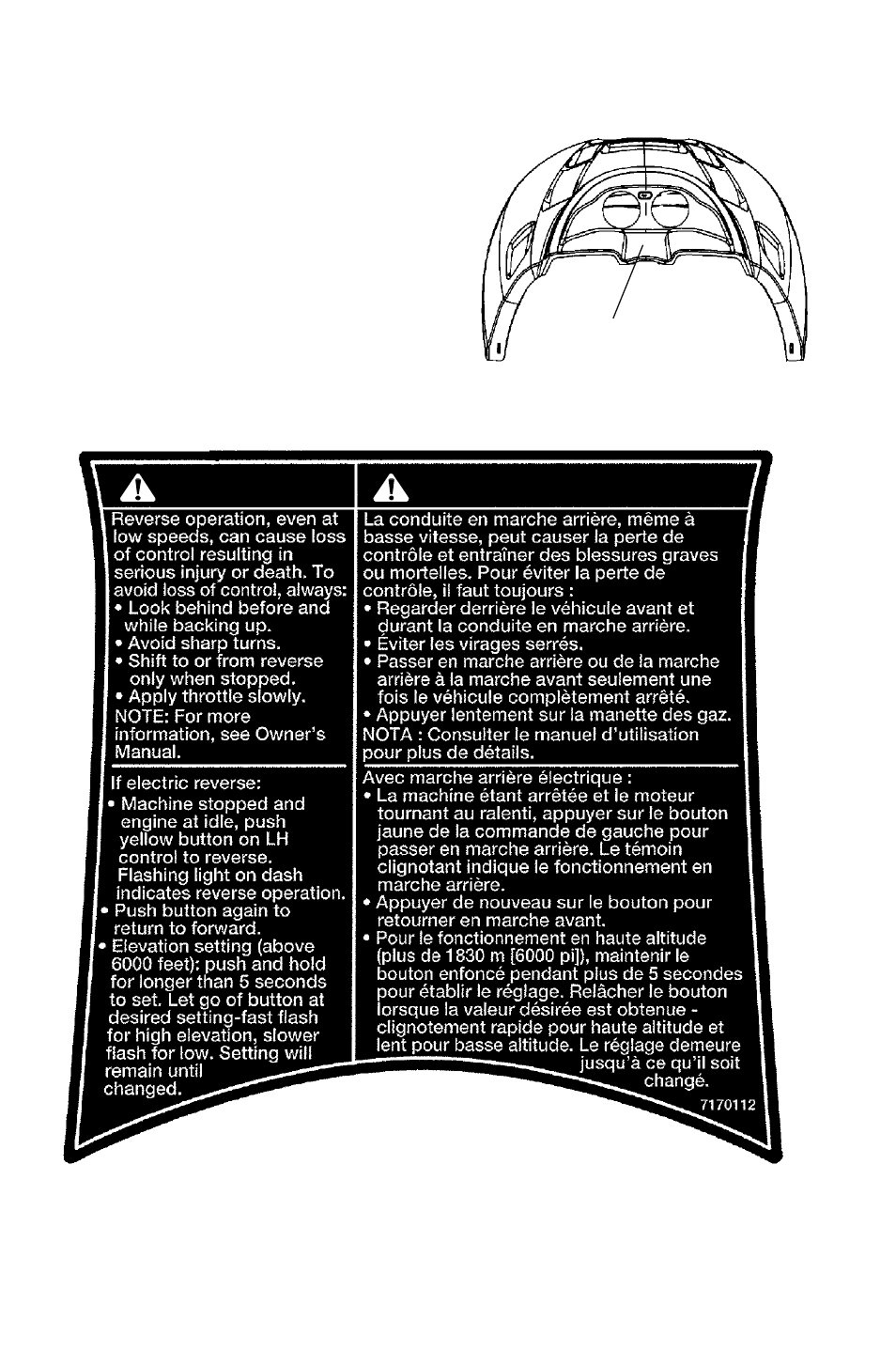 Reverse operation, even at low speeds, can cause loss of control resulting in serious injury or death. To avoid loss of control, always:
• Look behind before and while backing up.
• Avoid sharp turns.
• Shift to or from reverse only when stopped.
• Apply throttle slowly.
NOTE: For more information, see Owner's Manual.

If electric reverse:
• Machine stopped and engine at idle, push yellow button on LH control to reverse. Flashing light on dash indicates reverse operation.
• Push button again to return to forward.
• Elevation setting (above 6000 feet): push and hold for longer than 5 seconds to set. Let go of button at desired setting-fast flash for high elevation, slower flash for low. Setting will remain until changed.

La conduite en marche arrière, même à basse vitesse, peut causer la perte de contrôle et entraîner des blessures graves ou mortelles. Pour éviter la perte de contrôle, il faut toujours :
• Regarder derrière le véhicule avant et durant la conduite en marche arrière.
• Éviter les virages serrés.
• Passer en marche arrière ou de la marche arrière à la marche avant seulement une fois le véhicule complètement arrêté.
• Appuyer lentement sur la manette des gaz.
NOTA : Consulter le manuel d'utilisation pour plus de détails.

Avec marche arrière électrique :
• La machine étant arrêtée et le moteur tournant au ralenti, appuyer sur le bouton jaune de la commande de gauche pour passer en marche arrière. Le témoin clignotant indique le fonctionnement en marche arrière.
• Appuyer de nouveau sur le bouton pour retourner en marche avant.
• Pour le fonctionnement en haute altitude (plus de 1830 m [6000 pi]), maintenir le bouton enfoncé pendant plus de 5 secondes pour établir le réglage. Relâcher le bouton lorsque la valeur désirée est obtenue - clignotement rapide pour haute altitude et lent pour basse altitude. Le réglage demeure jusqu'à ce qu'il soit changé.

7170112